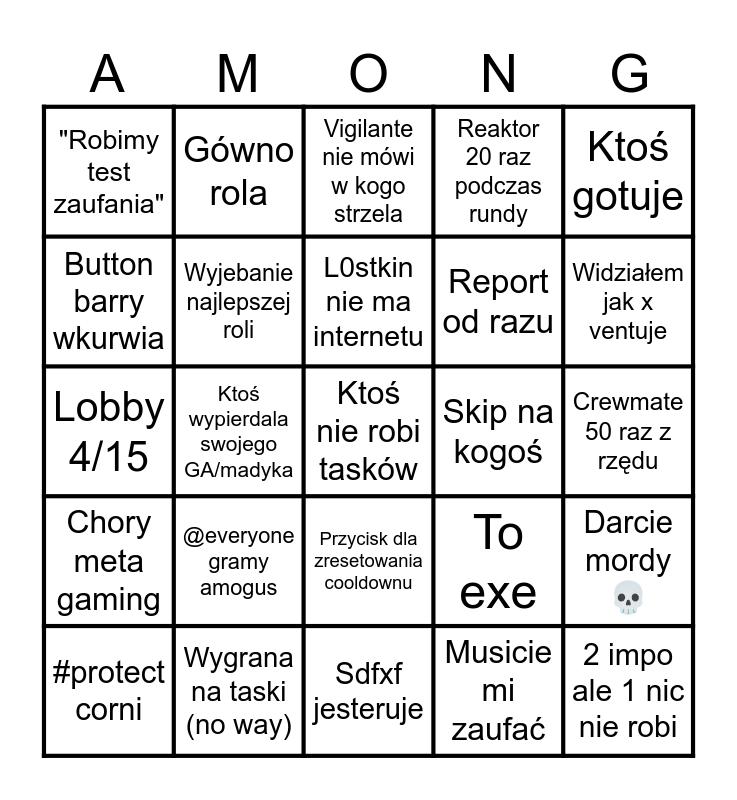 | A | M | O | N | G |
|---|---|---|---|---|
| "Robimy test zaufania" | Gówno rola | Vigilante nie mówi w kogo strzela | Reaktor 20 raz podczas rundy | Ktoś gotuje |
| Button barry wkurwia | Wyjebanie najlepszej roli | L0stkin nie ma internetu | Report od razu | Widziałem jak x ventuje |
| Lobby 4/15 | Ktoś wypierdala swojego GA/madyka | Ktoś nie robi tasków | Skip na kogoś | Crewmate 50 raz z rzędu |
| Chory meta gaming | @everyone gramy amogus | Przycisk dla zresetowania cooldownu | To exe | Darcie mordy 💀 |
| #protect corni | Wygrana na taski (no way) | Sdfxf jesteruje | Musicie mi zaufać | 2 impo ale 1 nic nie robi |